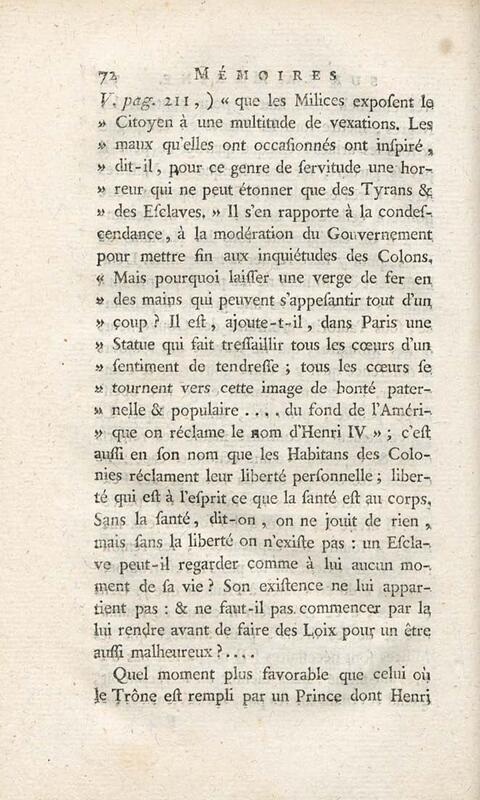 72 MÉMOIRES

V. pag. 211, ) « que les Milices exposent le » Citoyen à une multitude de vexations. Les » maux qu'elles ont occasionnés ont inspiré, » dit-il, pour ce genre de servitude une horreur qui ne peut étonner que des Tyrans & » des Esclaves. » Il s'en rapporte à la condescendance, à la modération du Gouvernement pour mettre fin aux inquiétudes des Colons. « Mais pourquoi laisser une verge de fer en » des mains qui peuvent s'appesantir tout d'un » coup ? Il est, ajoute-t-il, dans Paris une » Statue qui fait tressaillir tous les cœurs d'un » sentiment de tendresse ; tous les cœurs se » tournent vers cette image de bonté paternelle & populaire . . . . du fond de l'Amérique on réclame le nom d'Henri IV » ; c'est aussi en son nom que les Habitans des Colonies réclament leur liberté personnelle ; liberté qui est à l'esprit ce que la santé est au corps. Sans la santé, dit-on, on ne jouit de rien, mais sans la liberté on n'existe pas : un Esclave peut-il regarder comme à lui aucun moment de sa vie ? Son existence ne lui appartient pas : & ne faut-il pas commencer par la lui rendre avant de faire des Loix pour un être aussi malheureux ? . . . .

Quel moment plus favorable que celui où le Trône est rempli par un Prince dont Henri